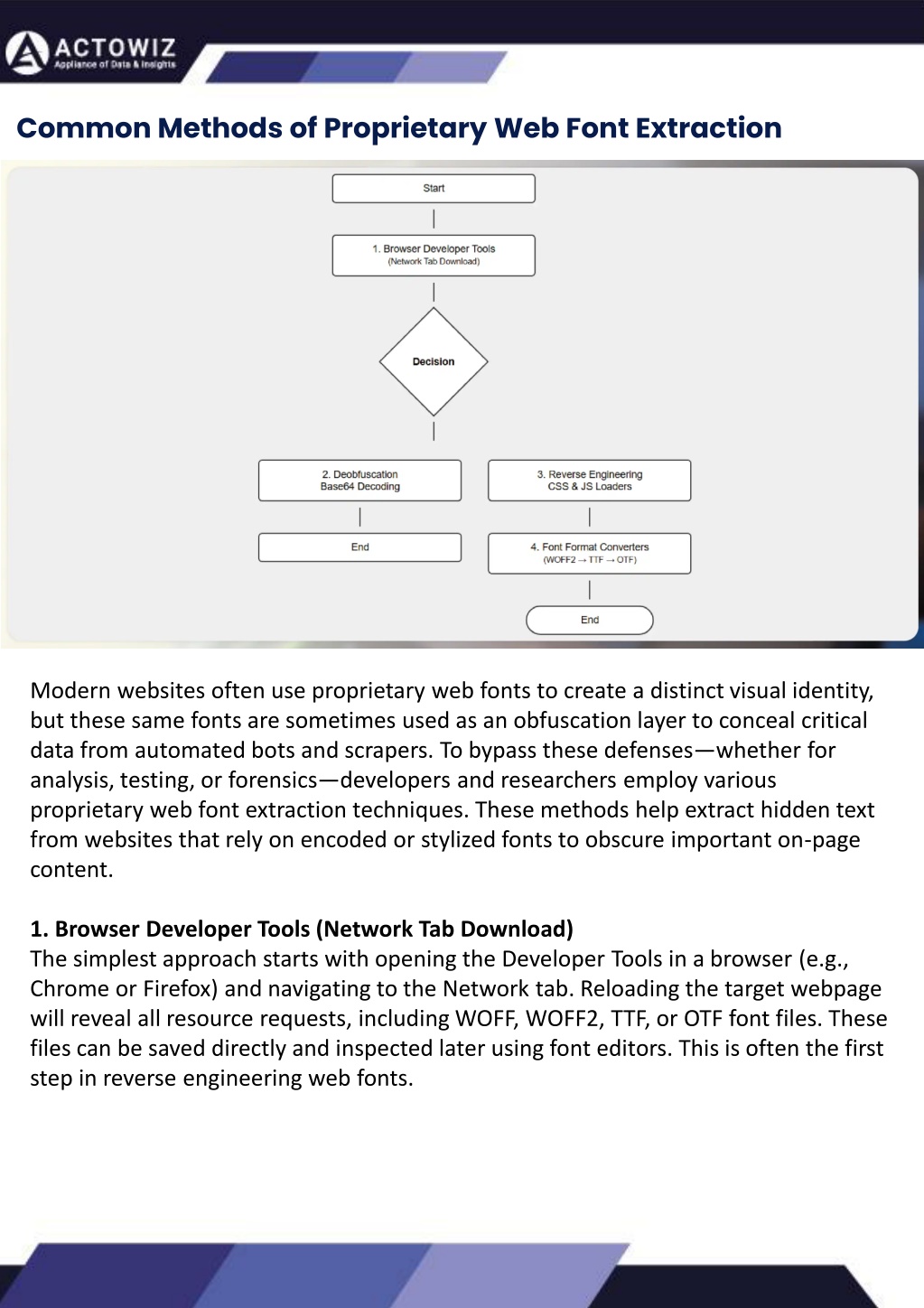 ACTOWIZ
Appliance of Data & Insights

Common Methods of Proprietary Web Font Extraction

Start

1. Browser Developer Tools
(Network Tab Download)

Decision

2. Deobfuscation
Base64 Decoding

End

3. Reverse Engineering
CSS & JS Loaders

4. Font Format Converters
(WOFF2 → TTF → OTF)

End

Modern websites often use proprietary web fonts to create a distinct visual identity, but these same fonts are sometimes used as an obfuscation layer to conceal critical data from automated bots and scrapers. To bypass these defenses—whether for analysis, testing, or forensics—developers and researchers employ various proprietary web font extraction techniques. These methods help extract hidden text from websites that rely on encoded or stylized fonts to obscure important on-page content.

1. Browser Developer Tools (Network Tab Download)
The simplest approach starts with opening the Developer Tools in a browser (e.g., Chrome or Firefox) and navigating to the Network tab. Reloading the target webpage will reveal all resource requests, including WOFF, WOFF2, TTF, or OTF font files. These files can be saved directly and inspected later using font editors. This is often the first step in reverse engineering web fonts.